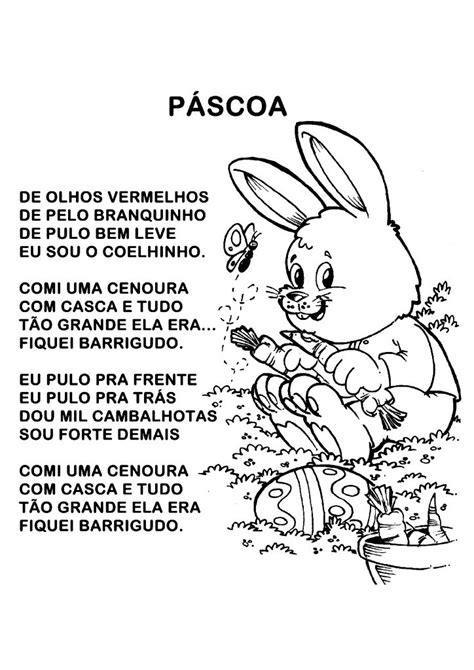 PÁSCOA

DE OLHOS VERMELHOS
DE PELO BRANQUINHO
DE PULO BEM LEVE
EU SOU O COELHINHO.

COMI UMA CENOURA
COM CASCA E TUDO
TÃO GRANDE ELA ERA...
FIQUEI BARRIGUDO.

EU PULO PRA FRENTE
EU PULO PRA TRÁS
DOU MIL CAMBALHOTAS
SOU FORTE DEMAIS

COMI UMA CENOURA
COM CASCA E TUDO
TÃO GRANDE ELA ERA
FIQUEI BARRIGUDO.